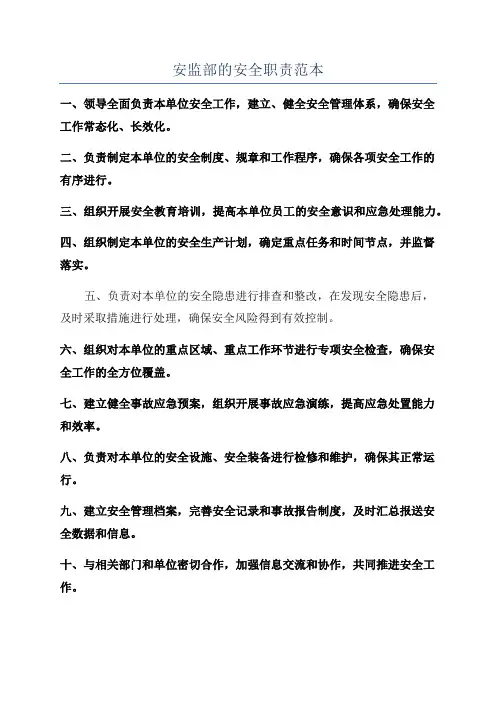 安监部的安全职责范本

一、领导全面负责本单位安全工作，建立、健全安全管理体系，确保安全工作常态化、长效化。

二、负责制定本单位的安全制度、规章和工作程序，确保各项安全工作的有序进行。

三、组织开展安全教育培训，提高本单位员工的安全意识和应急处理能力。

四、组织制定本单位的安全生产计划，确定重点任务和时间节点，并监督落实。

五、负责对本单位的安全隐患进行排查和整改，在发现安全隐患后，及时采取措施进行处理，确保安全风险得到有效控制。

六、组织对本单位的重点区域、重点工作环节进行专项安全检查，确保安全工作的全方位覆盖。

七、建立健全事故应急预案，组织开展事故应急演练，提高应急处置能力和效率。

八、负责对本单位的安全设施、安全装备进行检修和维护，确保其正常运行。

九、建立安全管理档案，完善安全记录和事故报告制度，及时汇总报送安全数据和信息。

十、与相关部门和单位密切合作，加强信息交流和协作，共同推进安全工作。